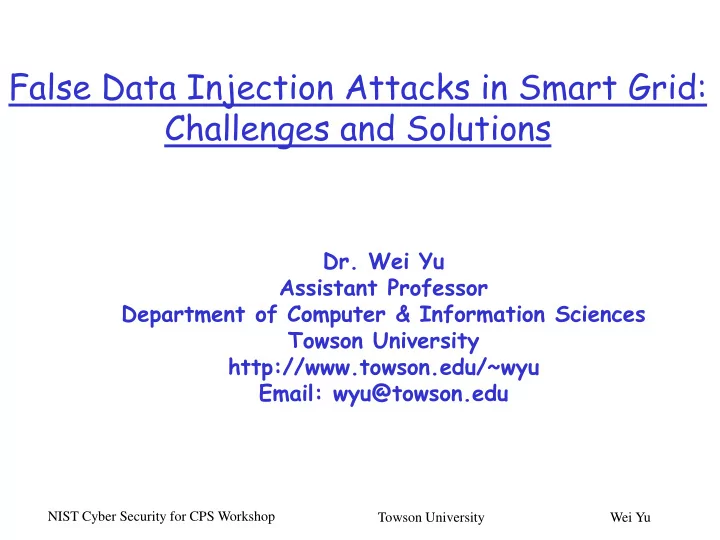 False Data Injection Attacks in Smart Grid: Challenges and Solutions

Dr. Wei Yu
Assistant Professor
Department of Computer & Information Sciences
Towson University
http://www.towson.edu/~wyu
Email: wyu@towson.edu

NIST Cyber Security for CPS Workshop
Towson University
Wei Yu